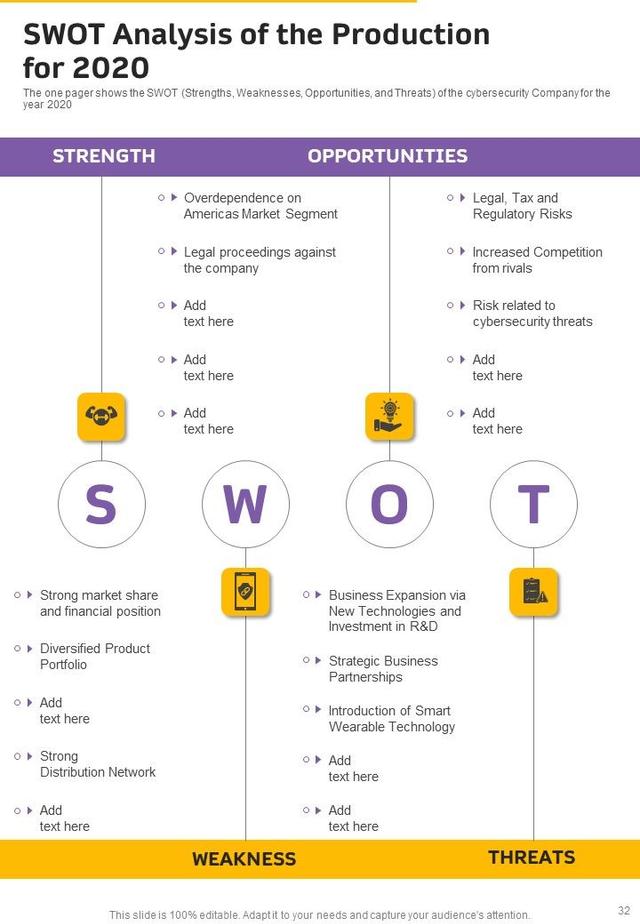 SWOT Analysis of the Production for 2020

The one pager shows the SWOT (Strengths, Weaknesses, Opportunities, and Threats) of the cybersecurity Company for the year 2020

STRENGTH

OPPORTUNITIES

Overdependence on Americas Market Segment

Legal proceedings against the company

Add text here

Add text here

Add text here

Legal, Tax and Regulatory Risks

Increased Competition from rivals

Risk related to cybersecurity threats

Add text here

Add text here

S

W

O

T

Strong market share and financial position

Diversified Product Portfolio

Add text here

Strong Distribution Network

Add text here

Business Expansion via New Technologies and Investment in R&D

Strategic Business Partnerships

Introduction of Smart Wearable Technology

Add text here

Add text here

WEAKNESS

THREATS

This slide is 100% editable. Adapt it to your needs and capture your audience's attention.

32